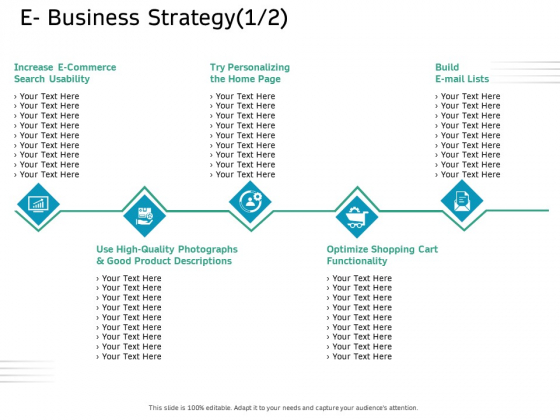 E- Business Strategy(1/2)

Increase E-Commerce Search Usability

› Your Text Here
› Your Text Here
› Your Text Here
› Your Text Here
› Your Text Here
› Your Text Here
› Your Text Here
› Your Text Here
› Your Text Here

Try Personalizing the Home Page

› Your Text Here
› Your Text Here
› Your Text Here
› Your Text Here
› Your Text Here
› Your Text Here
› Your Text Here
› Your Text Here
› Your Text Here

Build E-mail Lists

› Your Text Here
› Your Text Here
› Your Text Here
› Your Text Here
› Your Text Here
› Your Text Here
› Your Text Here
› Your Text Here
› Your Text Here

Use High-Quality Photographs & Good Product Descriptions

› Your Text Here
› Your Text Here
› Your Text Here
› Your Text Here
› Your Text Here
› Your Text Here
› Your Text Here
› Your Text Here
› Your Text Here

Optimize Shopping Cart Functionality

› Your Text Here
› Your Text Here
› Your Text Here
› Your Text Here
› Your Text Here
› Your Text Here
› Your Text Here
› Your Text Here
› Your Text Here

This slide is 100% editable. Adapt it to your needs and capture your audience's attention.